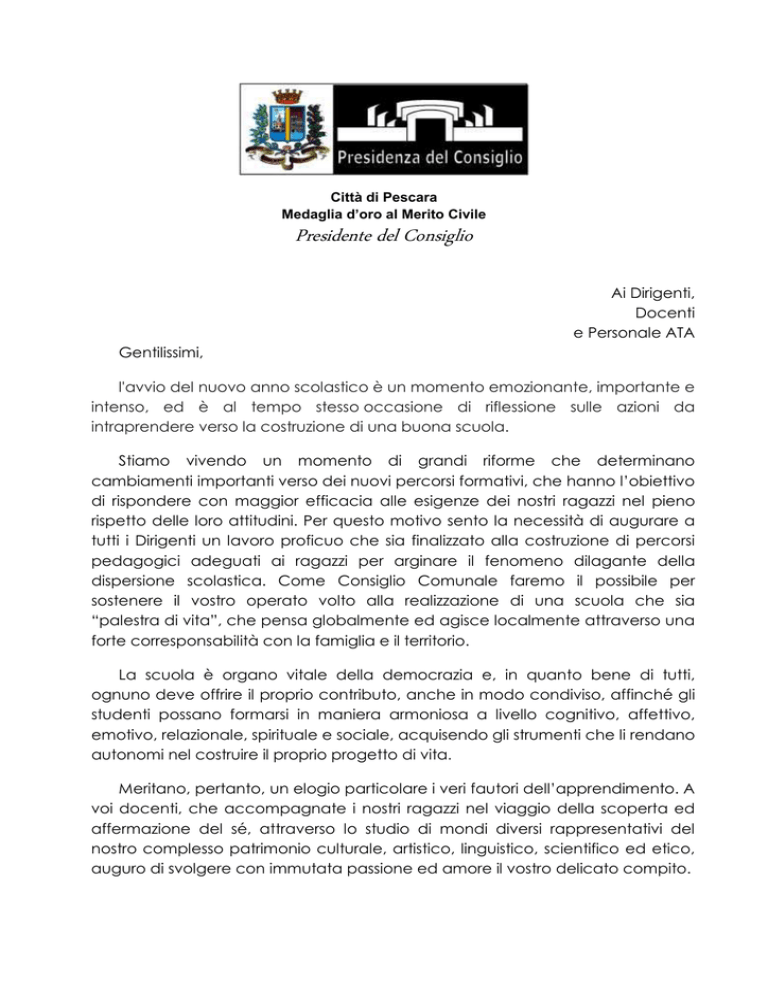 Presidenza del Consiglio

Città di Pescara
Medaglia d'oro al Merito Civile
Presidente del Consiglio

Ai Dirigenti,
Docenti
e Personale ATA

Gentilissimi,

l'avvio del nuovo anno scolastico è un momento emozionante, importante e intenso, ed è al tempo stesso occasione di riflessione sulle azioni da intraprendere verso la costruzione di una buona scuola.

Stiamo vivendo un momento di grandi riforme che determinano cambiamenti importanti verso dei nuovi percorsi formativi, che hanno l'obiettivo di rispondere con maggior efficacia alle esigenze dei nostri ragazzi nel pieno rispetto delle loro attitudini. Per questo motivo sento la necessità di augurare a tutti i Dirigenti un lavoro proficuo che sia finalizzato alla costruzione di percorsi pedagogici adeguati ai ragazzi per arginare il fenomeno dilagante della dispersione scolastica. Come Consiglio Comunale faremo il possibile per sostenere il vostro operato volto alla realizzazione di una scuola che sia "palestra di vita", che pensa globalmente ed agisce localmente attraverso una forte corresponsabilità con la famiglia e il territorio.

La scuola è organo vitale della democrazia e, in quanto bene di tutti, ognuno deve offrire il proprio contributo, anche in modo condiviso, affinché gli studenti possano formarsi in maniera armoniosa a livello cognitivo, affettivo, emotivo, relazionale, spirituale e sociale, acquisendo gli strumenti che li rendano autonomi nel costruire il proprio progetto di vita.

Meritano, pertanto, un elogio particolare i veri fautori dell'apprendimento. A voi docenti, che accompagnate i nostri ragazzi nel viaggio della scoperta ed affermazione del sé, attraverso lo studio di mondi diversi rappresentativi del nostro complesso patrimonio culturale, artistico, linguistico, scientifico ed etico, auguro di svolgere con immutata passione ed amore il vostro delicato compito.